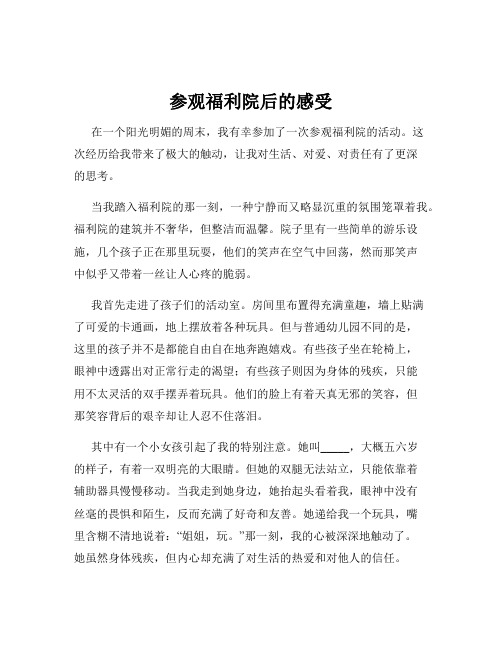 参观福利院后的感受

在一个阳光明媚的周末，我有幸参加了一次参观福利院的活动。这次经历给我带来了极大的触动，让我对生活、对爱、对责任有了更深的思考。

当我踏入福利院的那一刻，一种宁静而又略显沉重的氛围笼罩着我。福利院的建筑并不奢华，但整洁而温馨。院子里有一些简单的游乐设施，几个孩子正在那里玩耍，他们的笑声在空气中回荡，然而那笑声中似乎又带着一丝让人心疼的脆弱。

我首先走进了孩子们的活动室。房间里布置得充满童趣，墙上贴满了可爱的卡通画，地上摆放着各种玩具。但与普通幼儿园不同的是，这里的孩子并不是都能自由自在地奔跑嬉戏。有些孩子坐在轮椅上，眼神中透露出对正常行走的渴望；有些孩子则因为身体的残疾，只能用不太灵活的双手摆弄着玩具。他们的脸上有着天真无邪的笑容，但那笑容背后的艰辛却让人忍不住落泪。

其中有一个小女孩引起了我的特别注意。她叫_____，大概五六岁的样子，有着一双明亮的大眼睛。但她的双腿无法站立，只能依靠着辅助器具慢慢移动。当我走到她身边，她抬起头看着我，眼神中没有丝毫的畏惧和陌生，反而充满了好奇和友善。她递给我一个玩具，嘴里含糊不清地说着：“姐姐，玩。”那一刻，我的心被深深地触动了。她虽然身体残疾，但内心却充满了对生活的热爱和对他人的信任。